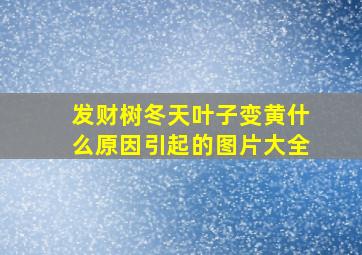 发财树冬天叶子变黄什么原因引起的图片大全